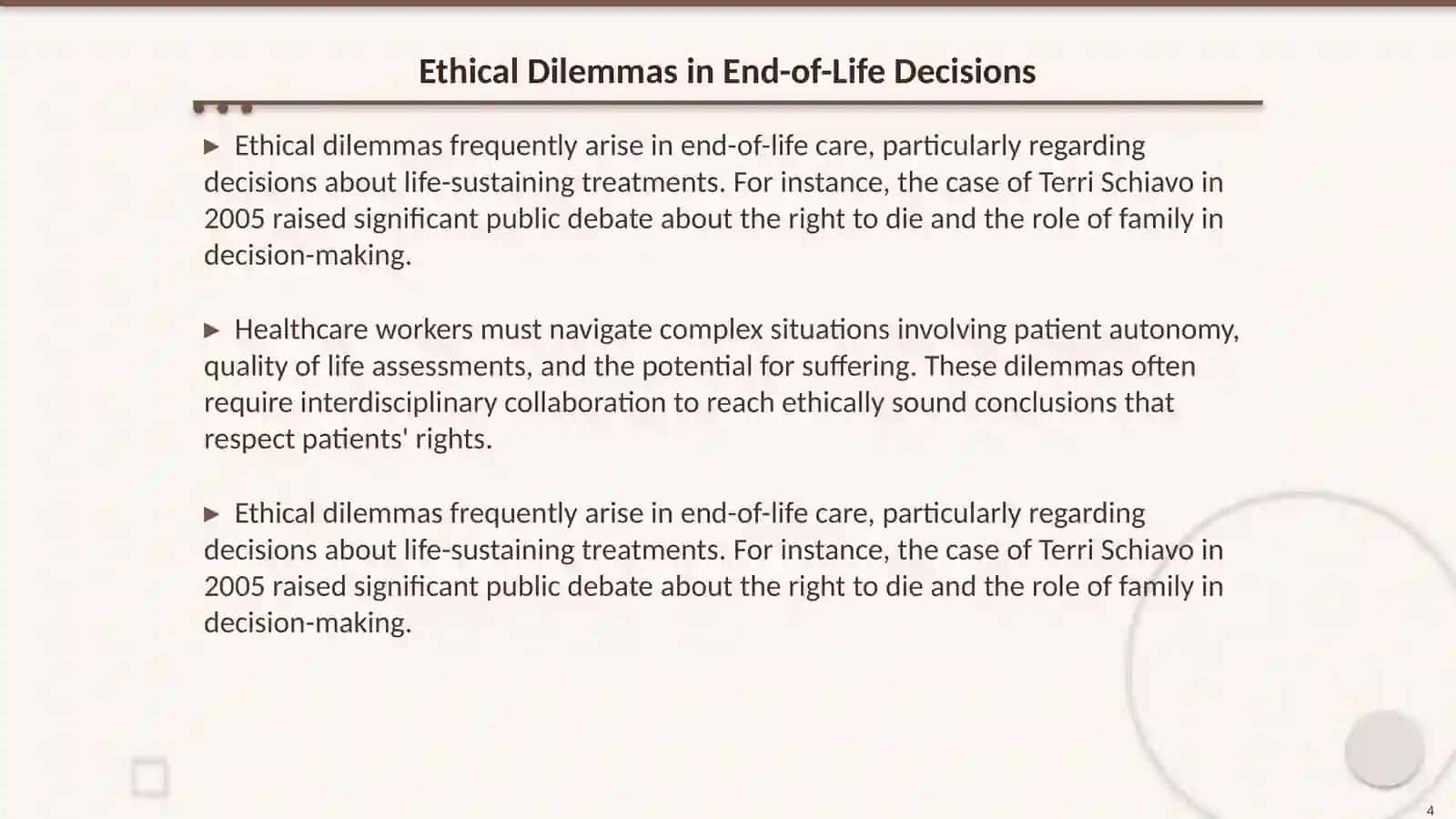 Ethical Dilemmas in End-of-Life Decisions

▶ Ethical dilemmas frequently arise in end-of-life care, particularly regarding decisions about life-sustaining treatments. For instance, the case of Terri Schiavo in 2005 raised significant public debate about the right to die and the role of family in decision-making.

▶ Healthcare workers must navigate complex situations involving patient autonomy, quality of life assessments, and the potential for suffering. These dilemmas often require interdisciplinary collaboration to reach ethically sound conclusions that respect patients' rights.

▶ Ethical dilemmas frequently arise in end-of-life care, particularly regarding decisions about life-sustaining treatments. For instance, the case of Terri Schiavo in 2005 raised significant public debate about the right to die and the role of family in decision-making.

4